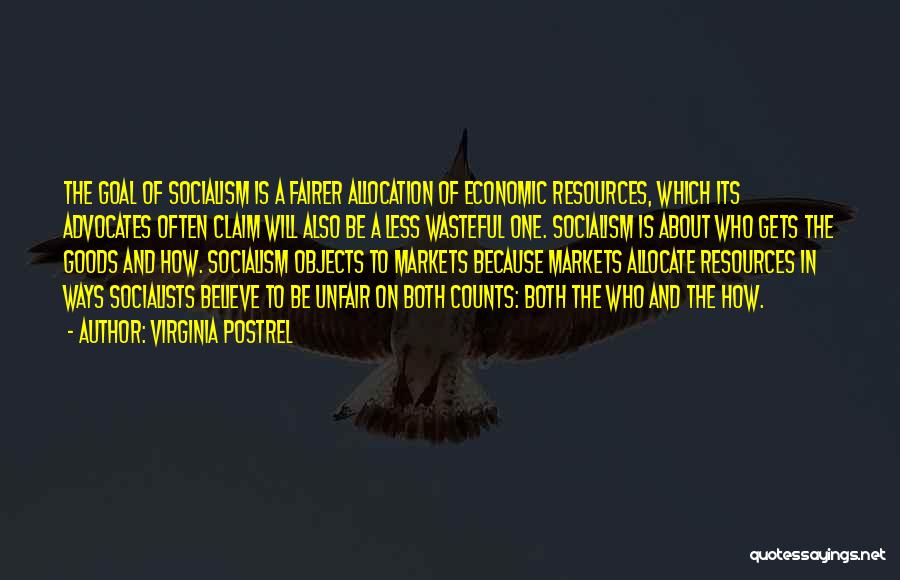 THE GOAL OF SOCIALISM IS A FAIRER ALLOCATION OF ECONOMIC RESOURCES, WHICH ITS ADVOCATES OFTEN CLAIM WILL ALSO BE A LESS WASTEFUL ONE. SOCIALISM IS ABOUT WHO GETS THE GOODS AND HOW. SOCIALISM OBJECTS TO MARKETS BECAUSE MARKETS ALLOCATE RESOURCES IN WAYS SOCIALISTS BELIEVE TO BE UNFAIR ON BOTH COUNTS: BOTH THE WHO AND THE HOW.

- AUTHOR: VIRGINIA POSTREL

quotessayings.net